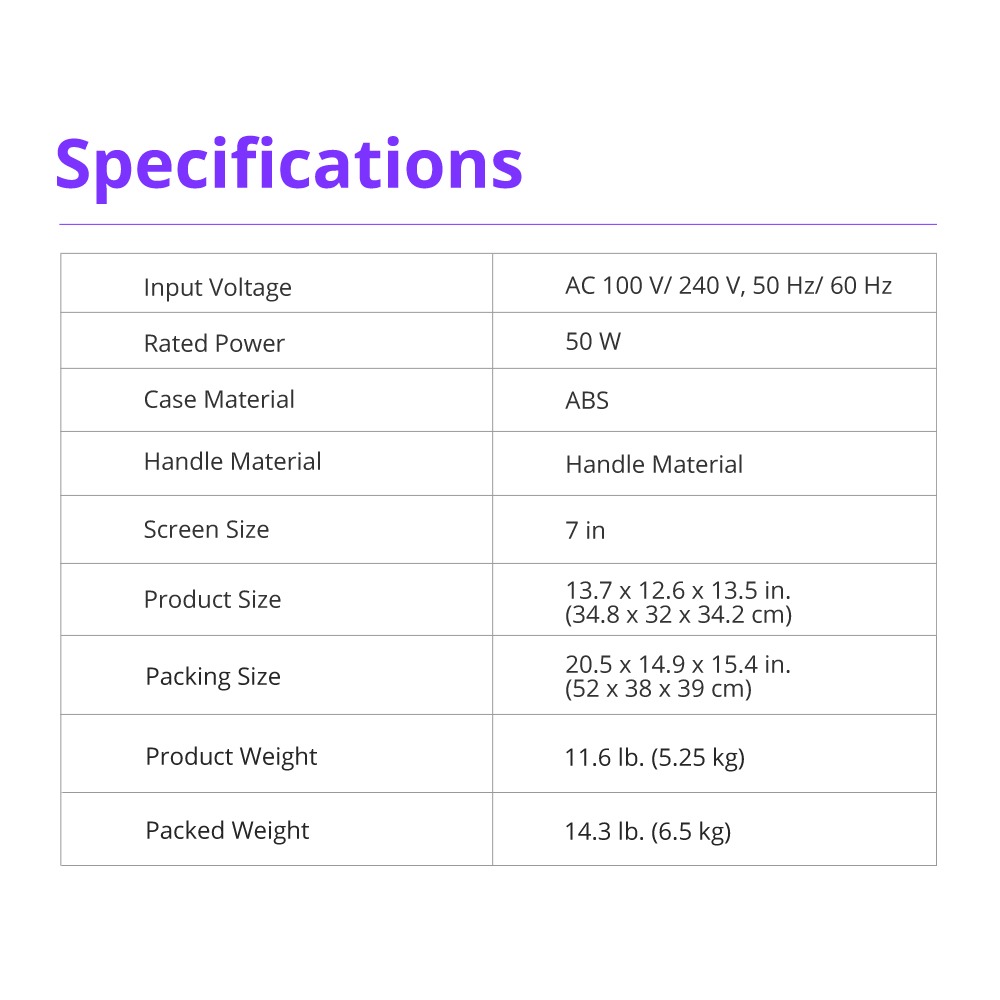 Specifications

| Input Voltage | AC 100 V/ 240 V, 50 Hz/ 60 Hz |
|---|---|
| Rated Power | 50 W |
| Case Material | ABS |
| Handle Material | Handle Material |
| Screen Size | 7 in |
| Product Size | 13.7 x 12.6 x 13.5 in. (34.8 x 32 x 34.2 cm) |
| Packing Size | 20.5 x 14.9 x 15.4 in. (52 x 38 x 39 cm) |
| Product Weight | 11.6 lb. (5.25 kg) |
| Packed Weight | 14.3 lb. (6.5 kg) |